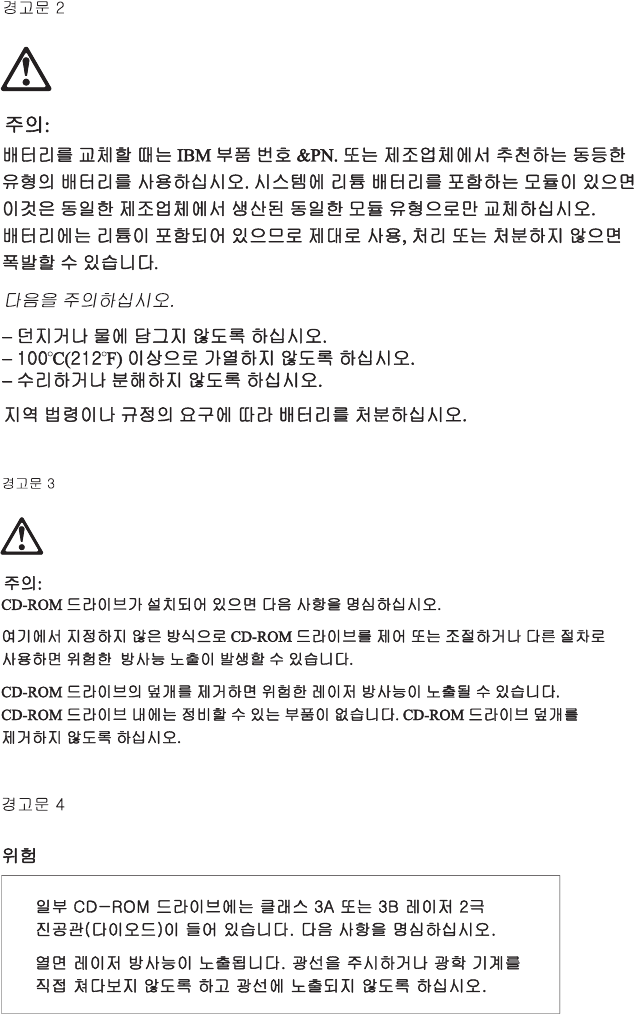 경고문 2

주의:

배터리를 교체할 때는 IBM 부품 번호 &PN. 또는 제조업체에서 추천하는 동등한 유형의 배터리를 사용하십시오. 시스템에 리튬 배터리를 포함하는 모듈이 있으면 이것은 동일한 제조업체에서 생산된 동일한 모듈 유형으로만 교체하십시오. 배터리에는 리튬이 포함되어 있으므로 제대로 사용, 처리 또는 처분하지 않으면 폭발할 수 있습니다.

다음을 주의하십시오.

– 던지거나 물에 담그지 않도록 하십시오.
– 100°C(212°F) 이상으로 가열하지 않도록 하십시오.
– 수리하거나 분해하지 않도록 하십시오.

지역 법령이나 규정의 요구에 따라 배터리를 처분하십시오.

경고문 3

주의:

CD-ROM 드라이브가 설치되어 있으면 다음 사항을 명심하십시오.

여기에서 지정하지 않은 방식으로 CD-ROM 드라이브를 제어 또는 조절하거나 다른 절차로 사용하면 위험한 방사능 노출이 발생할 수 있습니다.

CD-ROM 드라이브의 덮개를 제거하면 위험한 레이저 방사능이 노출될 수 있습니다. CD-ROM 드라이브 내에는 정비할 수 있는 부품이 없습니다. CD-ROM 드라이브 덮개를 제거하지 않도록 하십시오.

경고문 4

위험

일부 CD-ROM 드라이브에는 클래스 3A 또는 3B 레이저 2극 진공관(다이오드)이 들어 있습니다. 다음 사항을 명심하십시오.

열면 레이저 방사능이 노출됩니다. 광선을 주시하거나 광학 기계를 직접 쳐다보지 않도록 하고 광선에 노출되지 않도록 하십시오.